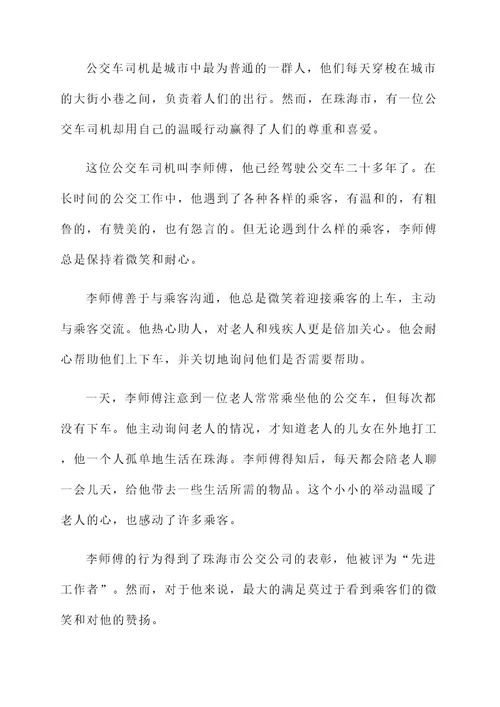 公交车司机是城市中最为普通的一群人，他们每天穿梭在城市的大街小巷之间，负责着人们的出行。然而，在珠海市，有一位公交车司机却用自己的温暖行动赢得了人们的尊重和喜爱。

这位公交车司机叫李师傅，他已经驾驶公交车二十多年了。在长时间的公交工作中，他遇到了各种各样的乘客，有温和的，有粗鲁的，有赞美的，也有怨言的。但无论遇到什么样的乘客，李师傅总是保持着微笑和耐心。

李师傅善于与乘客沟通，他总是微笑着迎接乘客的上车，主动与乘客交流。他热心助人，对老人和残疾人更是倍加关心。他会耐心帮助他们上下车，并关切地询问他们是否需要帮助。

一天，李师傅注意到一位老人常常乘坐他的公交车，但每次都没有下车。他主动询问老人的情况，才知道老人的儿女在外地打工，他一个人孤单地生活在珠海。李师傅得知后，每天都会陪老人聊一会儿天，给他带去一些生活所需的物品。这个小小的举动温暖了老人的心，也感动了许多乘客。

李师傅的行为得到了珠海市公交公司的表彰，他被评为“先进工作者”。然而，对于他来说，最大的满足莫过于看到乘客们的微笑和对他的赞扬。